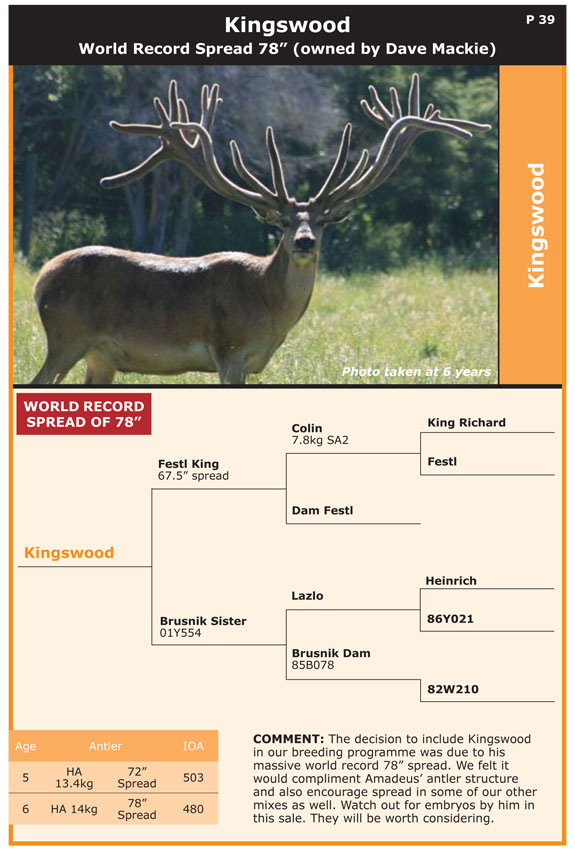 Kingswood
World Record Spread 78" (owned by Dave Mackie)

P 39

Kingswood

Photo taken at 6 years

WORLD RECORD SPREAD OF 78"

Kingswood

Festl King
67.5" spread

Colin
7.8kg SA2

King Richard

Festl

Dam Festl

Brusnik Sister
01Y554

Lazlo

Heinrich

86Y021

Brusnik Dam
85B078

82W210

| Age | Antler | | IOA |
|---|---|---|---|
| 5 | HA 13.4kg | 72" Spread | 503 |
| 6 | HA 14kg | 78" Spread | 480 |

COMMENT: The decision to include Kingswood in our breeding programme was due to his massive world record 78" spread. We felt it would compliment Amadeus' antler structure and also encourage spread in some of our other mixes as well. Watch out for embryos by him in this sale. They will be worth considering.